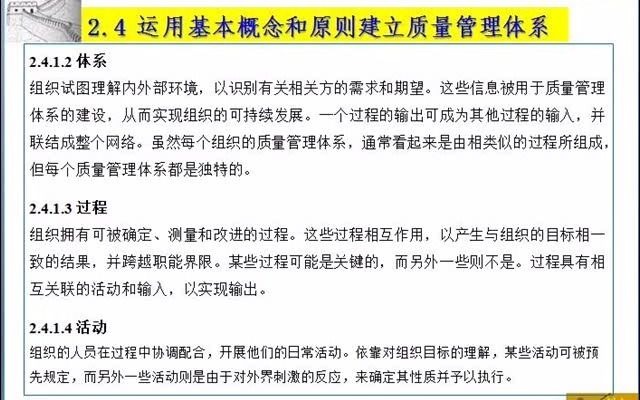 2.4 运用基本概念和原则建立质量管理体系

2.4.1.2 体系

组织试图理解内外部环境，以识别有关相关方的需求和期望。这些信息被用于质量管理体系的建设，从而实现组织的可持续发展。一个过程的输出可成为其他过程的输入，并联结成整个网络。虽然每个组织的质量管理体系，通常看起来是由相类似的过程所组成，但每个质量管理体系都是独特的。

2.4.1.3 过程

组织拥有可被确定、测量和改进的过程。这些过程相互作用，以产生与组织的目标相一致的结果，并跨越职能界限。某些过程可能是关键的，而另外一些则不是。过程具有相互关联的活动和输入，以实现输出。

2.4.1.4 活动

组织的人员在过程中协调配合，开展他们的日常活动。依靠对组织目标的理解，某些活动可被预先规定，而另外一些活动则是由于对外界刺激的反应，来确定其性质并予以执行。